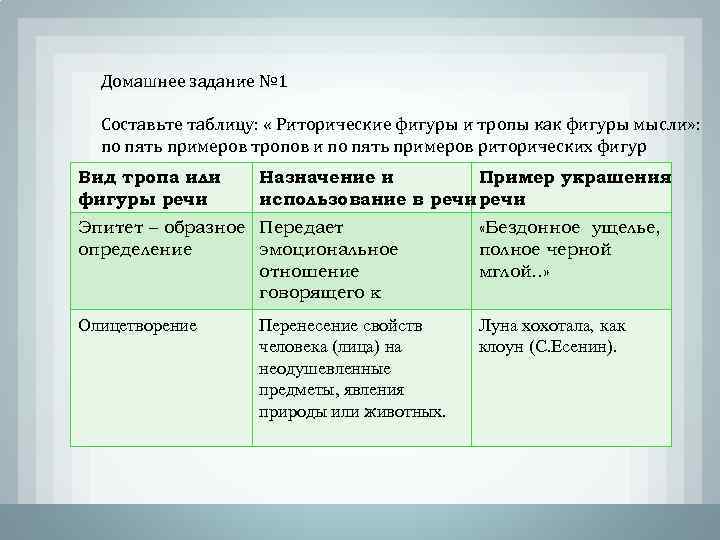 Домашнее задание №1

Составьте таблицу: « Риторические фигуры и тропы как фигуры мысли»: по пять примеров тропов и по пять примеров риторических фигур

| Вид тропа или фигуры речи | Назначение и использование в речи | Пример украшения речи |
|---|---|---|
| Эпитет – образное определение | Передает эмоциональное отношение говорящего к | «Бездонное ущелье, полное черной мглой..» |
| Олицетворение | Перенесение свойств человека (лица) на неодушевленные предметы, явления природы или животных. | Луна хохотала, как клоун (С.Есенин). |